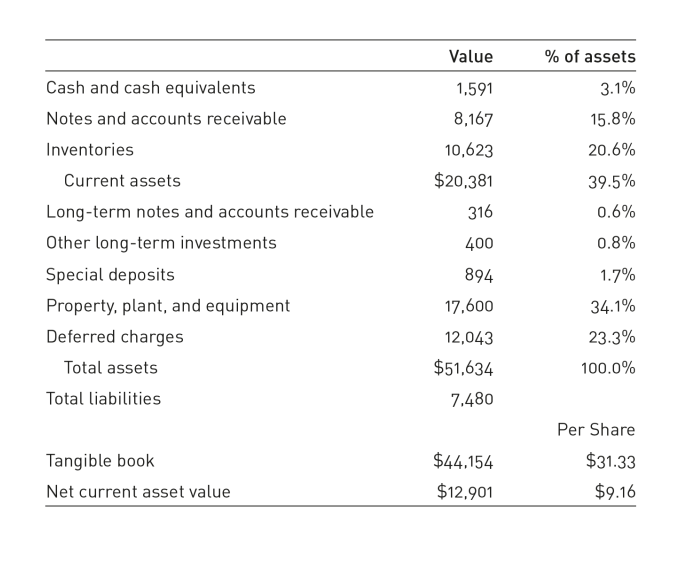 |  | Value | % of assets |
|---|---|---|
| Cash and cash equivalents | 1,591 | 3.1% |
| Notes and accounts receivable | 8,167 | 15.8% |
| Inventories | 10,623 | 20.6% |
| Current assets | \$20,381 | 39.5% |
| Long-term notes and accounts receivable | 316 | 0.6% |
| Other long-term investments | 400 | 0.8% |
| Special deposits | 894 | 1.7% |
| Property, plant, and equipment | 17,600 | 34.1% |
| Deferred charges | 12,043 | 23.3% |
| Total assets | \$51,634 | 100.0% |
| Total liabilities | 7,480 |  |
|  |  | Per Share |
| Tangible book | \$44,154 | \$31.33 |
| Net current asset value | \$12,901 | \$9.16 |